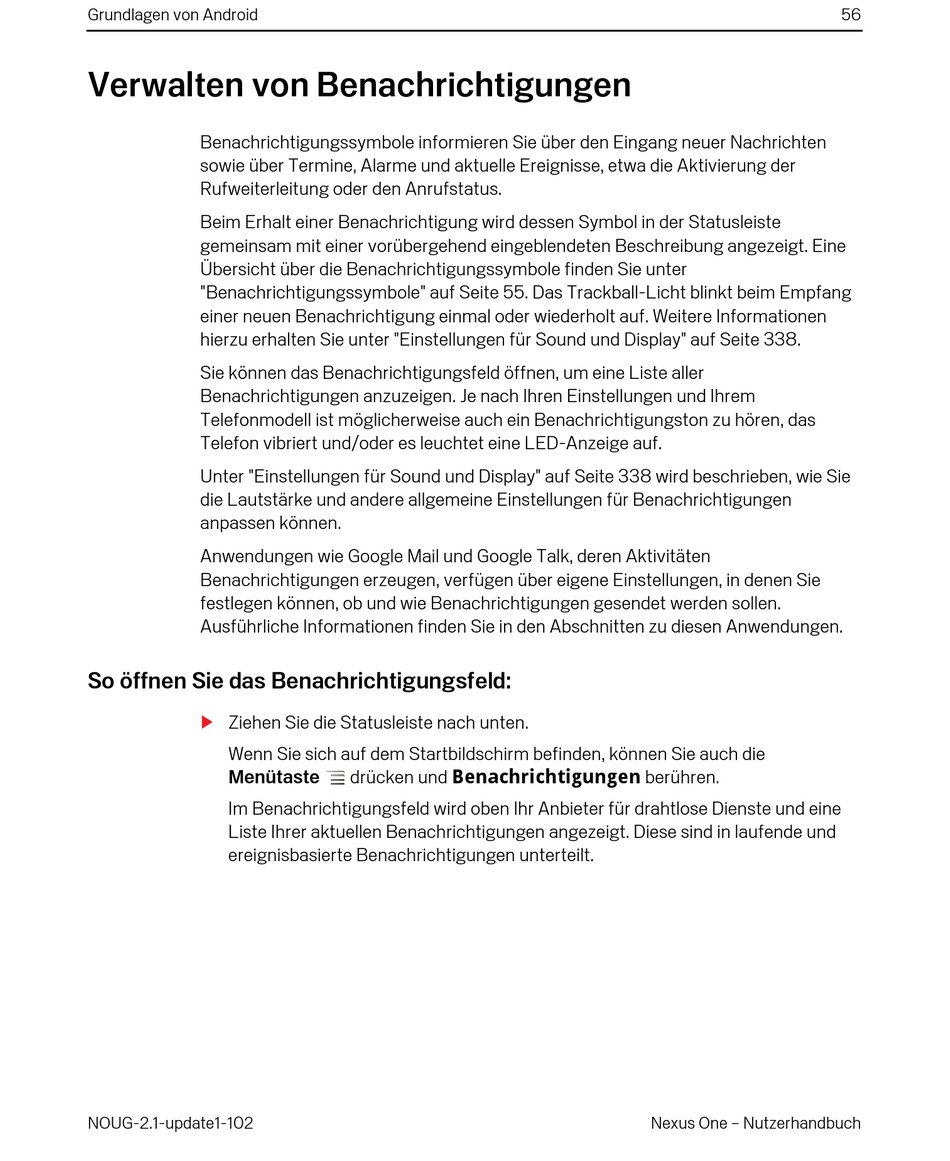 Grundlagen von Android 56

Verwalten von Benachrichtigungen

Benachrichtigungssymbole informieren Sie über den Eingang neuer Nachrichten sowie über Termine, Alarme und aktuelle Ereignisse, etwa die Aktivierung der Rufweiterleitung oder den Anrufstatus.

Beim Erhalt einer Benachrichtigung wird dessen Symbol in der Statusleiste gemeinsam mit einer vorübergehend eingeblendeten Beschreibung angezeigt. Eine Übersicht über die Benachrichtigungssymbole finden Sie unter "Benachrichtigungssymbole" auf Seite 55. Das Trackball-Licht blinkt beim Empfang einer neuen Benachrichtigung einmal oder wiederholt auf. Weitere Informationen hierzu erhalten Sie unter "Einstellungen für Sound und Display" auf Seite 338.

Sie können das Benachrichtigungsfeld öffnen, um eine Liste aller Benachrichtigungen anzuzeigen. Je nach Ihren Einstellungen und Ihrem Telefonmodell ist möglicherweise auch ein Benachrichtigungston zu hören, das Telefon vibriert und/oder es leuchtet eine LED-Anzeige auf.

Unter "Einstellungen für Sound und Display" auf Seite 338 wird beschrieben, wie Sie die Lautstärke und andere allgemeine Einstellungen für Benachrichtigungen anpassen können.

Anwendungen wie Google Mail und Google Talk, deren Aktivitäten Benachrichtigungen erzeugen, verfügen über eigene Einstellungen, in denen Sie festlegen können, ob und wie Benachrichtigungen gesendet werden sollen. Ausführliche Informationen finden Sie in den Abschnitten zu diesen Anwendungen.

So öffnen Sie das Benachrichtigungsfeld:

Ziehen Sie die Statusleiste nach unten.

Wenn Sie sich auf dem Startbildschirm befinden, können Sie auch die Menütaste drücken und Benachrichtigungen berühren.

Im Benachrichtigungsfeld wird oben Ihr Anbieter für drahtlose Dienste und eine Liste Ihrer aktuellen Benachrichtigungen angezeigt. Diese sind in laufende und ereignisbasierte Benachrichtigungen unterteilt.

NOUG-2.1-update1-102 Nexus One – Nutzerhandbuch